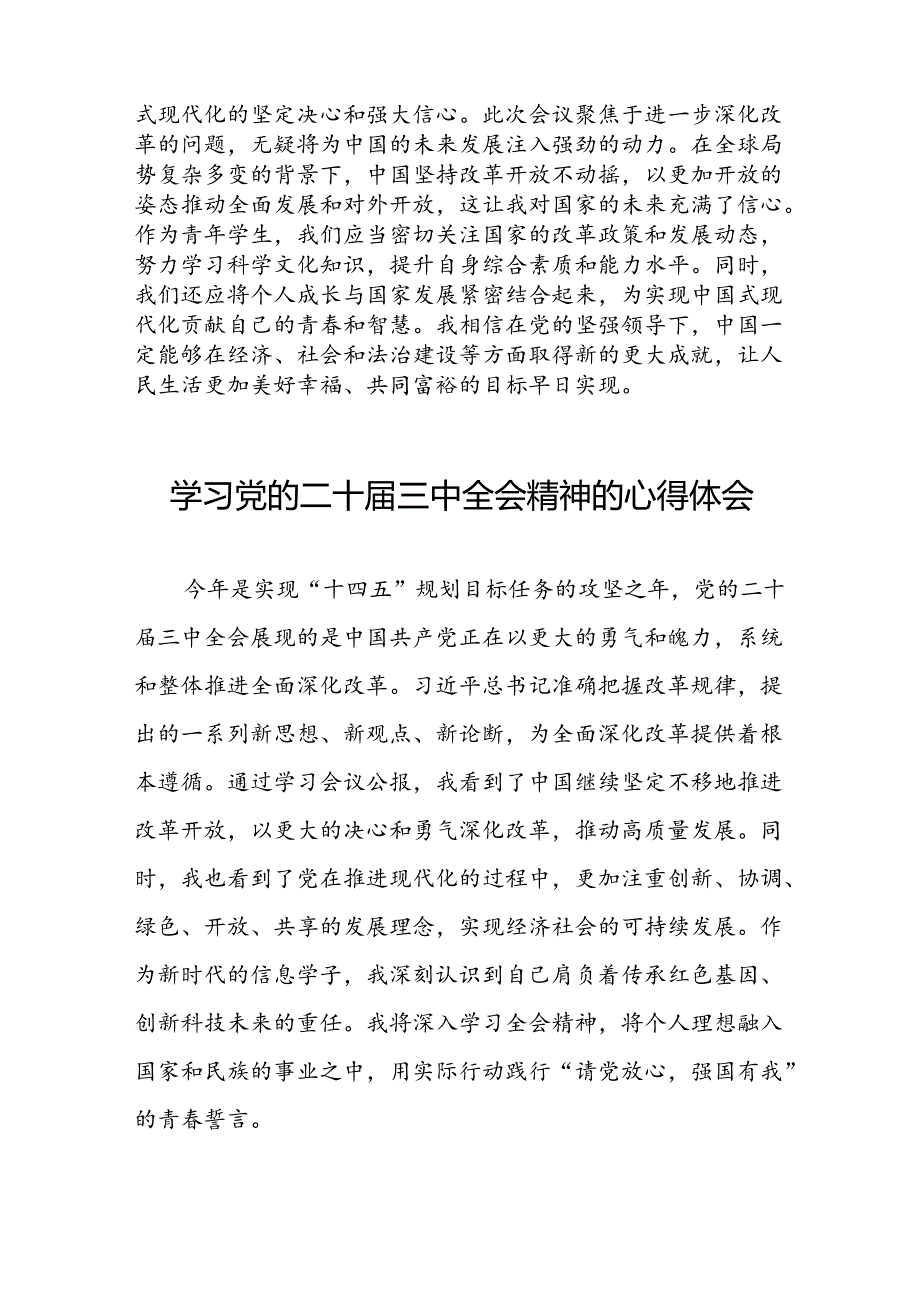 式现代化的坚定决心和强大信心。此次会议聚焦于进一步深化改革的问题，无疑将为中国的未来发展注入强劲的动力。在全球局势复杂多变的背景下，中国坚持改革开放不动摇，以更加开放的姿态推动全面发展和对外开放，这让我对国家的未来充满了信心。作为青年学生，我们应当密切关注国家的改革政策和发展动态，努力学习科学文化知识，提升自身综合素质和能力水平。同时，我们还应将个人成长与国家发展紧密结合起来，为实现中国式现代化贡献自己的青春和智慧。我相信在党的坚强领导下，中国一定能够在经济、社会和法治建设等方面取得新的更大成就，让人民生活更加美好幸福、共同富裕的目标早日实现。

学习党的二十届三中全会精神的心得体会

今年是实现“十四五”规划目标任务的攻坚之年，党的二十届三中全会展现的是中国共产党正在以更大的勇气和魄力，系统和整体推进全面深化改革。习近平总书记准确把握改革规律，提出的一系列新思想、新观点、新论断，为全面深化改革提供着根本遵循。通过学习会议公报，我看到了中国继续坚定不移地推进改革开放，以更大的决心和勇气深化改革，推动高质量发展。同时，我也看到了党在推进现代化的过程中，更加注重创新、协调、绿色、开放、共享的发展理念，实现经济社会的可持续发展。作为新时代的信息学子，我深刻认识到自己肩负着传承红色基因、创新科技未来的重任。我将深入学习全会精神，将个人理想融入国家和民族的事业之中，用实际行动践行“请党放心，强国有我”的青春誓言。